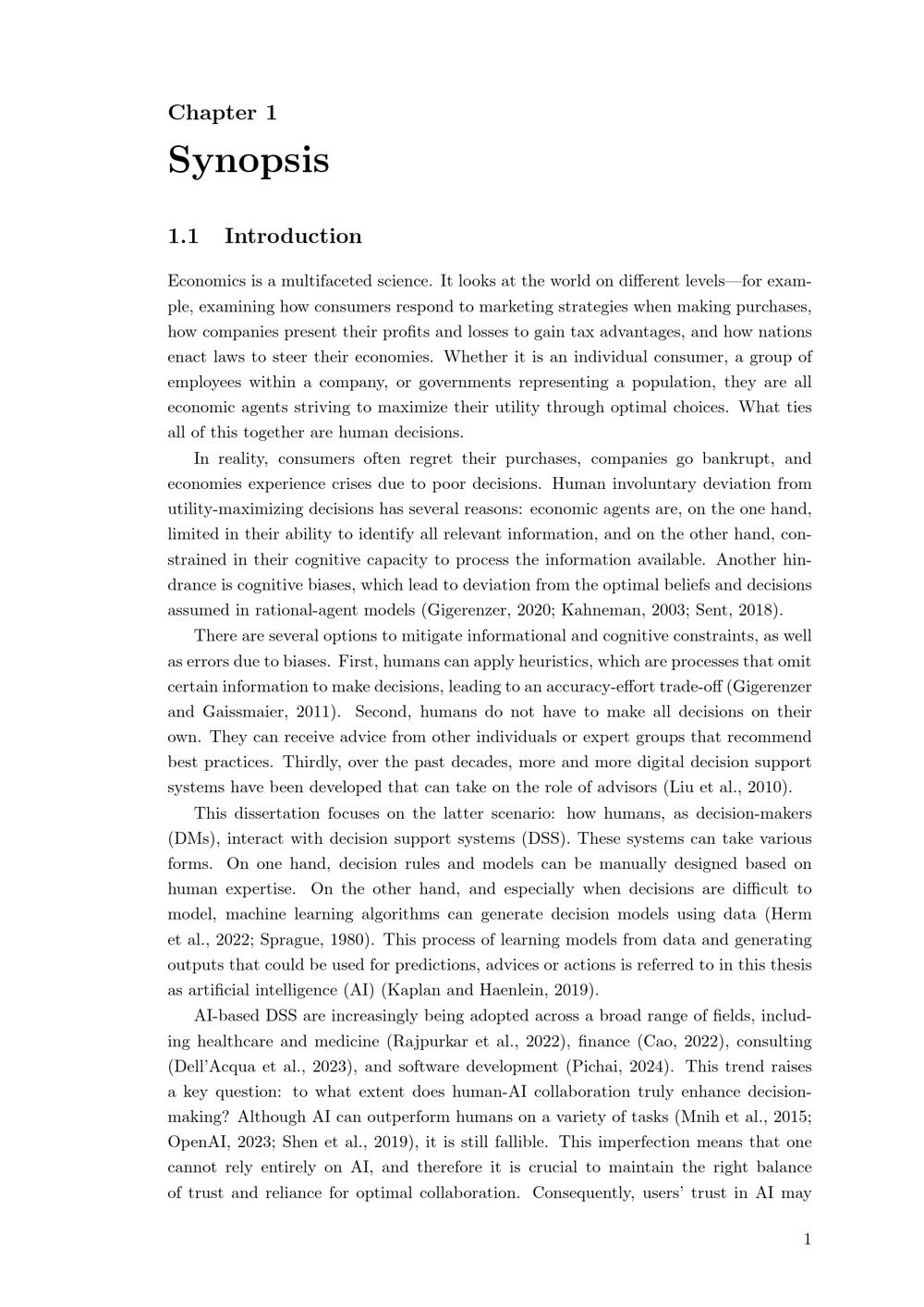 Chapter 1

Synopsis

1.1 Introduction

Economics is a multifaceted science. It looks at the world on different levels—for example, examining how consumers respond to marketing strategies when making purchases, how companies present their profits and losses to gain tax advantages, and how nations enact laws to steer their economies. Whether it is an individual consumer, a group of employees within a company, or governments representing a population, they are all economic agents striving to maximize their utility through optimal choices. What ties all of this together are human decisions.

In reality, consumers often regret their purchases, companies go bankrupt, and economies experience crises due to poor decisions. Human involuntary deviation from utility-maximizing decisions has several reasons: economic agents are, on the one hand, limited in their ability to identify all relevant information, and on the other hand, constrained in their cognitive capacity to process the information available. Another hindrance is cognitive biases, which lead to deviation from the optimal beliefs and decisions assumed in rational-agent models (Gigerenzer, 2020; Kahneman, 2003; Sent, 2018).

There are several options to mitigate informational and cognitive constraints, as well as errors due to biases. First, humans can apply heuristics, which are processes that omit certain information to make decisions, leading to an accuracy-effort trade-off (Gigerenzer and Gaissmaier, 2011). Second, humans do not have to make all decisions on their own. They can receive advice from other individuals or expert groups that recommend best practices. Thirdly, over the past decades, more and more digital decision support systems have been developed that can take on the role of advisors (Liu et al., 2010).

This dissertation focuses on the latter scenario: how humans, as decision-makers (DMs), interact with decision support systems (DSS). These systems can take various forms. On one hand, decision rules and models can be manually designed based on human expertise. On the other hand, and especially when decisions are difficult to model, machine learning algorithms can generate decision models using data (Herm et al., 2022; Sprague, 1980). This process of learning models from data and generating outputs that could be used for predictions, advices or actions is referred to in this thesis as artificial intelligence (AI) (Kaplan and Haenlein, 2019).

AI-based DSS are increasingly being adopted across a broad range of fields, including healthcare and medicine (Rajpurkar et al., 2022), finance (Cao, 2022), consulting (Dell'Acqua et al., 2023), and software development (Pichai, 2024). This trend raises a key question: to what extent does human-AI collaboration truly enhance decision-making? Although AI can outperform humans on a variety of tasks (Mnih et al., 2015; OpenAI, 2023; Shen et al., 2019), it is still fallible. This imperfection means that one cannot rely entirely on AI, and therefore it is crucial to maintain the right balance of trust and reliance for optimal collaboration. Consequently, users' trust in AI may

1